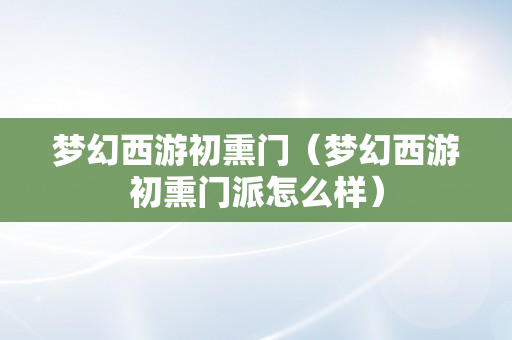 梦幻西游初熏门（梦幻西游初熏门派怎么样）